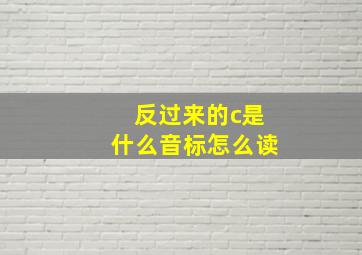 反过来的c是什么音标怎么读